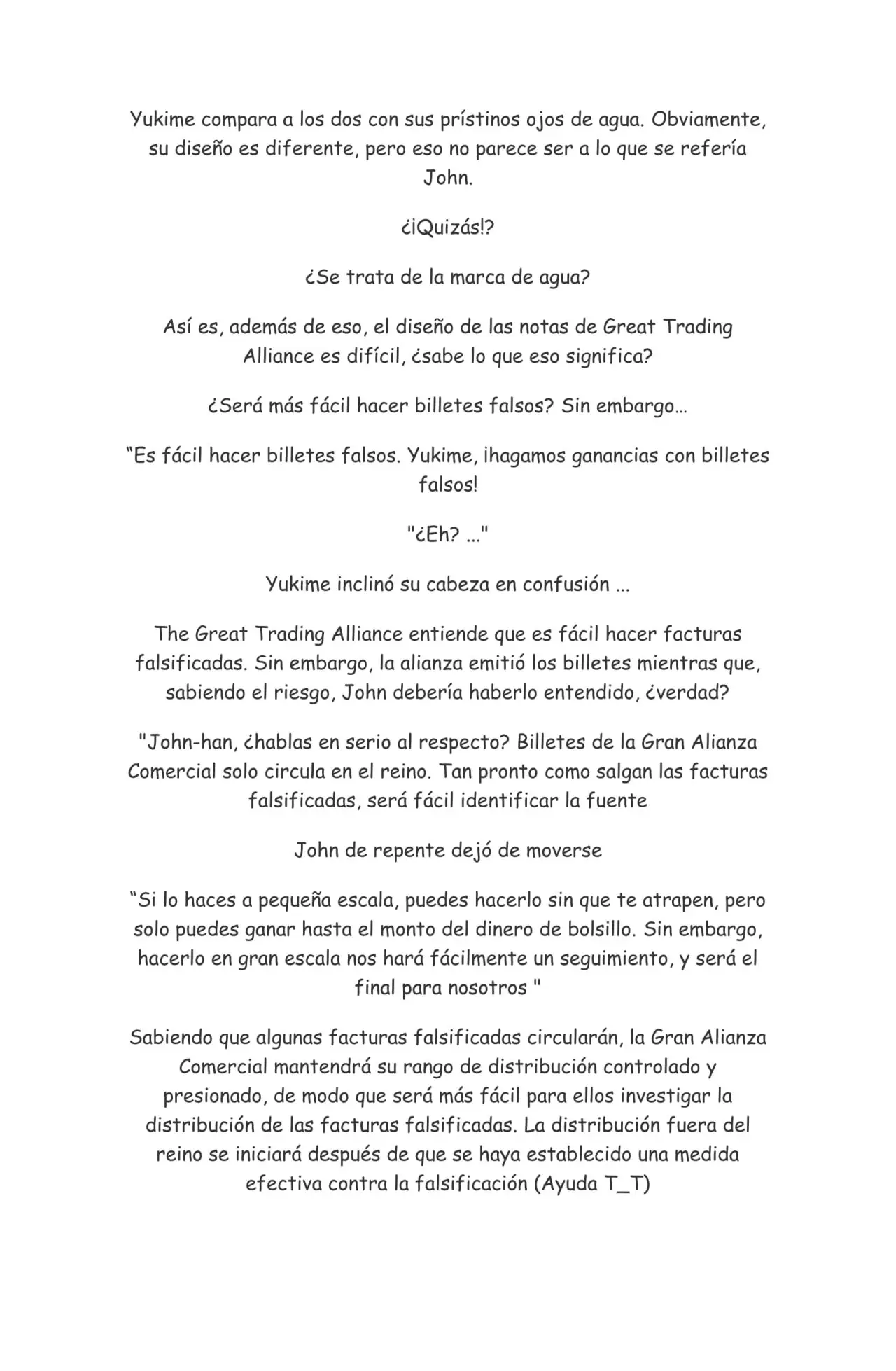 Yukime compara a los dos con sus prístinos ojos de agua. Obviamente, su diseño es diferente, pero eso no parece ser a lo que se refería John.

¿¡Quizás!?

¿Se trata de la marca de agua?

Así es, además de eso, el diseño de las notas de Great Trading Alliance es difícil, ¿sabe lo que eso significa?

¿Será más fácil hacer billetes falsos? Sin embargo…

"Es fácil hacer billetes falsos. Yukime, ¡hagamos ganancias con billetes falsos!

"¿Eh? ..."

Yukime inclinó su cabeza en confusión ...

The Great Trading Alliance entiende que es fácil hacer facturas falsificadas. Sin embargo, la alianza emitió los billetes mientras que, sabiendo el riesgo, John debería haberlo entendido, ¿verdad?

"John-han, ¿hablas en serio al respecto? Billetes de la Gran Alianza Comercial solo circula en el reino. Tan pronto como salgan las facturas falsificadas, será fácil identificar la fuente

John de repente dejó de moverse

"Si lo haces a pequeña escala, puedes hacerlo sin que te atrapen, pero solo puedes ganar hasta el monto del dinero de bolsillo. Sin embargo, hacerlo en gran escala nos hará fácilmente un seguimiento, y será el final para nosotros "

Sabiendo que algunas facturas falsificadas circularán, la Gran Alianza Comercial mantendrá su rango de distribución controlado y presionado, de modo que será más fácil para ellos investigar la distribución de las facturas falsificadas. La distribución fuera del reino se iniciará después de que se haya establecido una medida efectiva contra la falsificación (Ayuda T_T)